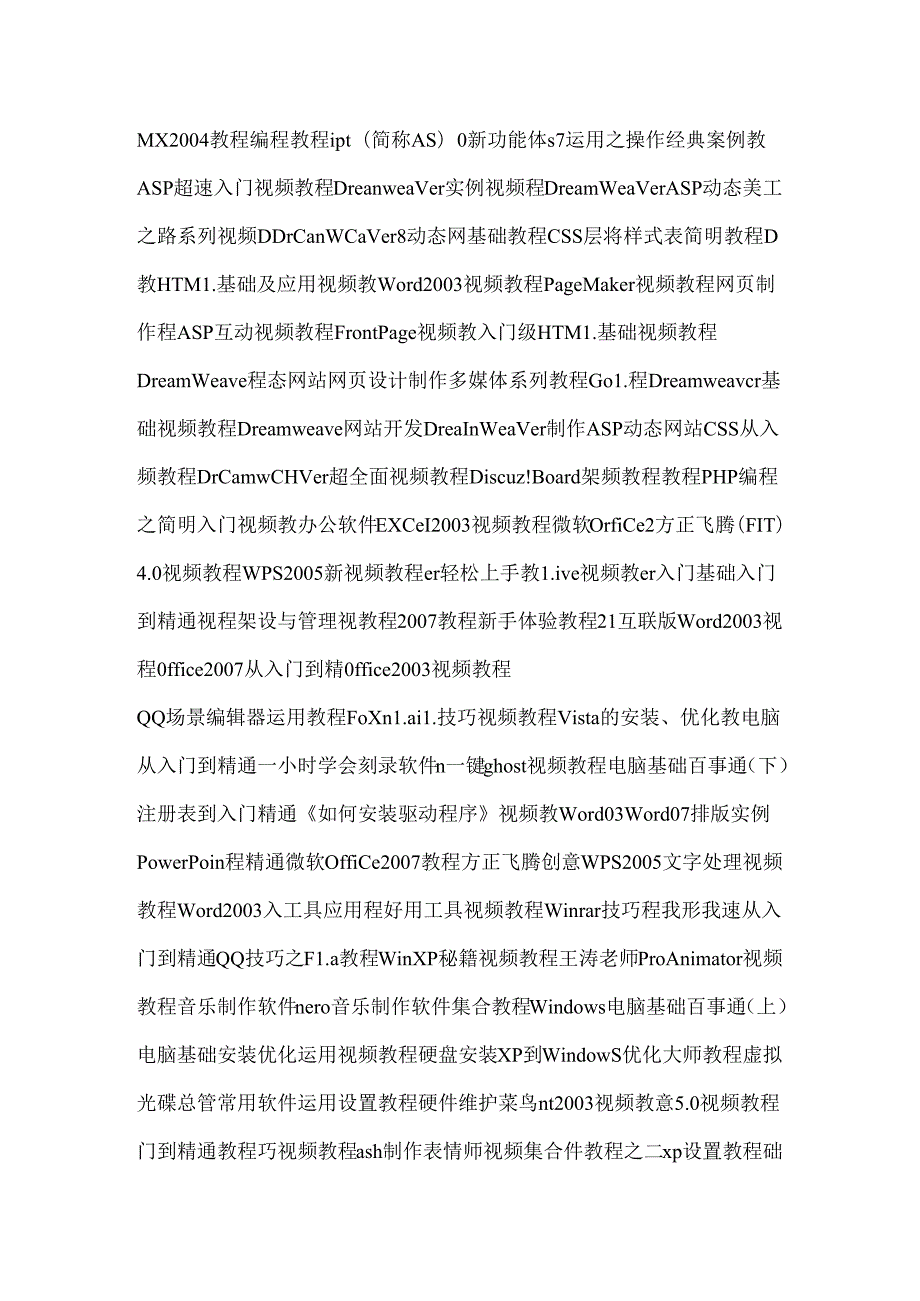 MX2004教程编程教程ipt（简称AS）0新功能体s7运用之操作经典案例教ASP超速入门视频教程DreanweaVer实例视频程DreamWeaVerASP动态美工之路系列视频DDrCanWCaVer8动态网基础教程CSS层将样式表简明教程D教HTM1.基础及应用视频教Word2003视频教程PageMaker视频教程网页制作程ASP互动视频教程FrontPage视频教入门级HTM1.基础视频教程DreamWeave程态网站网页设计制作多媒体系列教程Go1.程Dreamweavcr基础视频教程Dreamweave网站开发DreaInWeaVer制作ASP动态网站CSS从入频教程DrCamwCHVer超全面视频教程Discuz!Board架频教程教程PHP编程之简明入门视频教办公软件EXCeI2003视频教程微软OrfiCe2方正飞腾（FIT）4.0视频教程WPS2005新视频教程er轻松上手教1.ive视频教er入门基础入门到精通视程架设与管理视教程2007教程新手体验教程21互联版Word2003视程0ffice2007从入门到精0ffice2003视频教程

QQ场景编辑器运用教程FoXn1.ai1.技巧视频教程Vista的安装、优化教电脑从入门到精通一小时学会刻录软件n一键ghost视频教程电脑基础百事通（下）注册表到入门精通《如何安装驱动程序》视频教Word03Word07排版实例PowerPoin程精通微软OffiCe2007教程方正飞腾创意WPS2005文字处理视频教程Word2003入工具应用程好用工具视频教程Winrar技巧程我形我速从入门到精通QQ技巧之F1.a教程WinXP秘籍视频教程王涛老师ProAnimator视频教程音乐制作软件nero音乐制作软件集合教程Windows电脑基础百事通（上）电脑基础安装优化运用视频教程硬盘安装XP到WindowS优化大师教程虚拟光碟总管常用软件运用设置教程硬件维护菜鸟nt2003视频教意5.0视频教程门到精通教程巧视频教程ash制作表情师视频集合件教程之二xp设置教程础